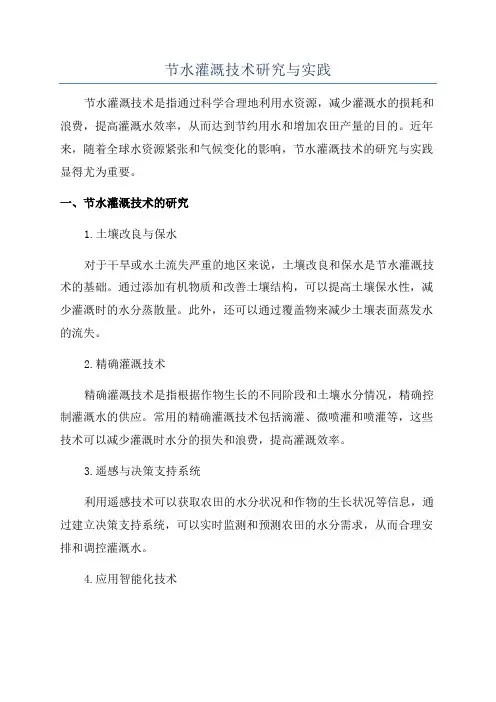 节水灌溉技术研究与实践

节水灌溉技术是指通过科学合理地利用水资源，减少灌溉水的损耗和浪费，提高灌溉水效率，从而达到节约用水和增加农田产量的目的。近年来，随着全球水资源紧张和气候变化的影响，节水灌溉技术的研究与实践显得尤为重要。

一、节水灌溉技术的研究

1.土壤改良与保水

对于干旱或水土流失严重的地区来说，土壤改良和保水是节水灌溉技术的基础。通过添加有机物质和改善土壤结构，可以提高土壤保水性，减少灌溉时的水分蒸散量。此外，还可以通过覆盖物来减少土壤表面蒸发水的流失。

2.精确灌溉技术

精确灌溉技术是指根据作物生长的不同阶段和土壤水分情况，精确控制灌溉水的供应。常用的精确灌溉技术包括滴灌、微喷灌和喷灌等，这些技术可以减少灌溉时水分的损失和浪费，提高灌溉效率。

3.遥感与决策支持系统

利用遥感技术可以获取农田的水分状况和作物的生长状况等信息，通过建立决策支持系统，可以实时监测和预测农田的水分需求，从而合理安排和调控灌溉水。

4.应用智能化技术